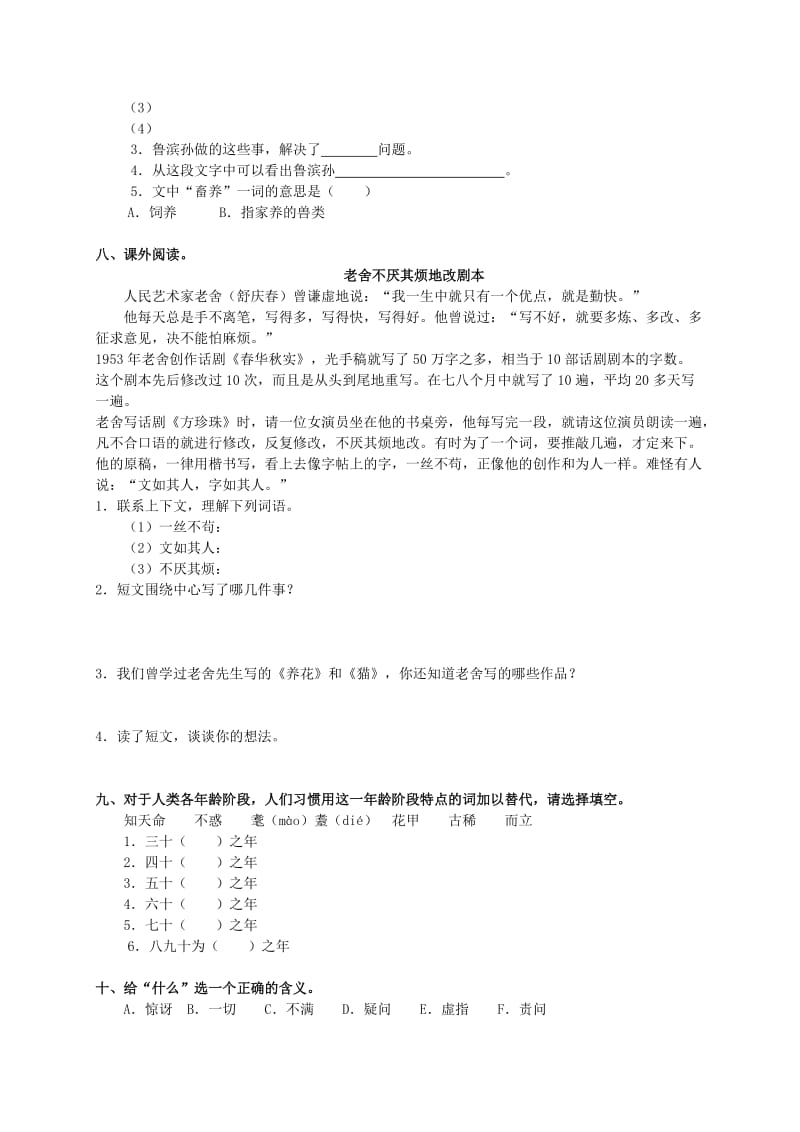 （3）
（4）
3．鲁滨孙做的这些事，解决了________问题。
4．从这段文字中可以看出鲁滨孙________________________。
5．文中“畜养”一词的意思是（　　）
A．饲养　　B．指家养的兽类

八、课外阅读。

老舍不厌其烦地改剧本

人民艺术家老舍（舒庆春）曾谦虚地说：“我一生中就只有一个优点，就是勤快。”

他每天总是手不离笔，写得多，写得快，写得好。他曾说过：“写不好，就要多炼、多改、多征求意见，决不能怕麻烦。”

1953年老舍创作话剧《春华秋实》，光手稿就写了50万字之多，相当于10部话剧剧本的字数。这个剧本先后修改过10次，而且是从头到尾地重写。在七八个月中就写了10遍，平均20多天写一遍。

老舍写话剧《方珍珠》时，请一位女演员坐在他的书桌旁，他每写完一段，就请这位演员朗读一遍，凡不合口语的就进行修改，反复修改，不厌其烦地改。有时为了一个词，要推敲几遍，才定来下。他的原稿，一律用楷书写，看上去像字帖上的字，一丝不苟，正像他的创作和为人一样。难怪有人说：“文如其人，字如其人。”

1．联系上下文，理解下列词语。
（1）一丝不苟：
（2）文如其人：
（3）不厌其烦：
2．短文围绕中心写了哪几件事？

3．我们曾学过老舍先生写的《养花》和《猫》，你还知道老舍写的哪些作品？

4．读了短文，谈谈你的想法。

九、对于人类各年龄阶段，人们习惯用这一年龄阶段特点的词加以替代，请选择填空。
知天命　　不惑　　耄（mào）耋（dié）　　花甲　　古稀　　而立
1．三十（　　）之年
2．四十（　　）之年
3．五十（　　）之年
4．六十（　　）之年
5．七十（　　）之年
6．八九十为（　　）之年

十、给“什么”选一个正确的含义。
A．惊讶　B．一切　C．不满　D．疑问　E．虚指　F．责问